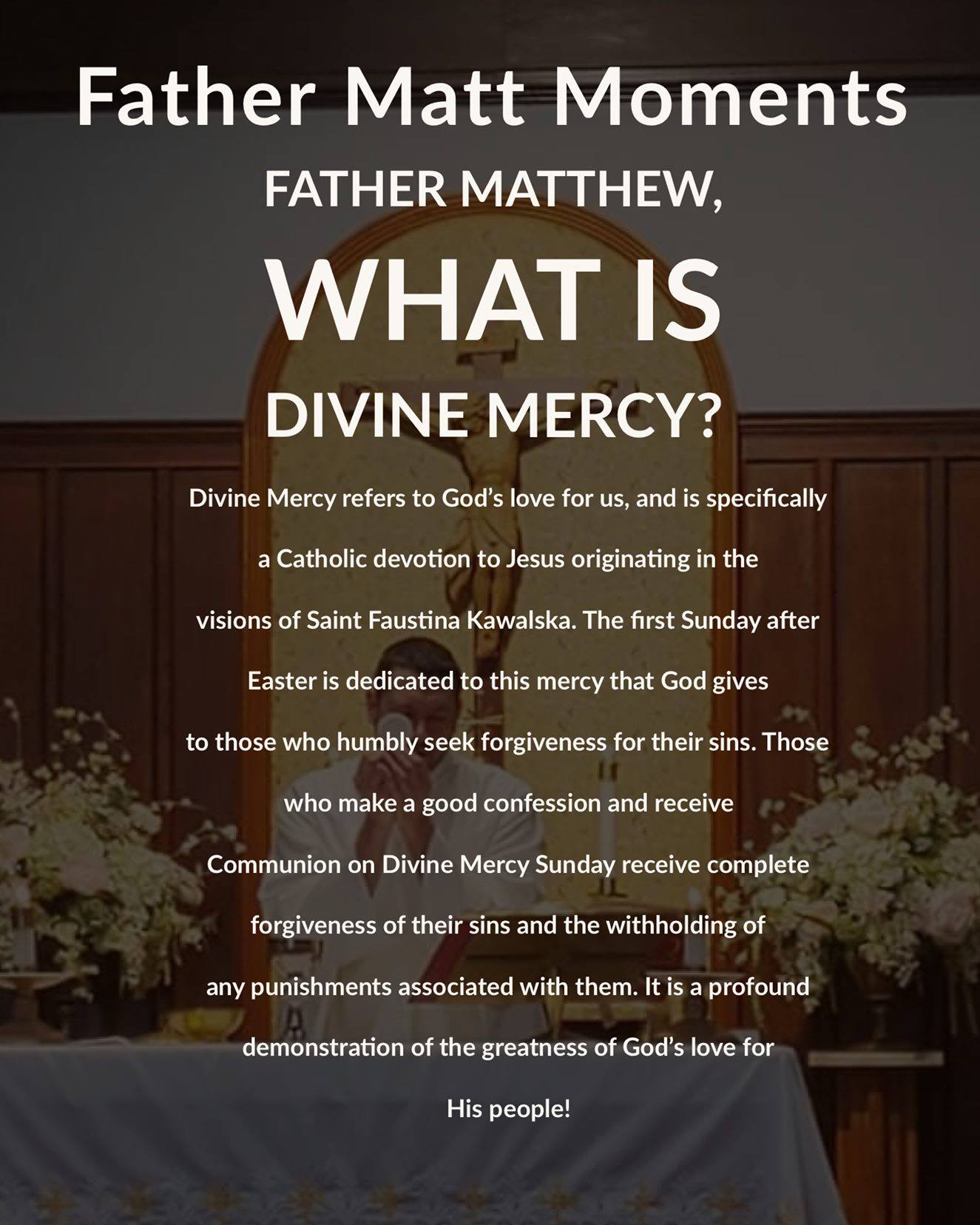 Father Matt Moments

FATHER MATTHEW,

WHAT IS

DIVINE MERCY?

Divine Mercy refers to God's love for us, and is specifically a Catholic devotion to Jesus originating in the visions of Saint Faustina Kawalska. The first Sunday after Easter is dedicated to this mercy that God gives to those who humbly seek forgiveness for their sins. Those who make a good confession and receive Communion on Divine Mercy Sunday receive complete forgiveness of their sins and the withholding of any punishments associated with them. It is a profound demonstration of the greatness of God's love for His people!